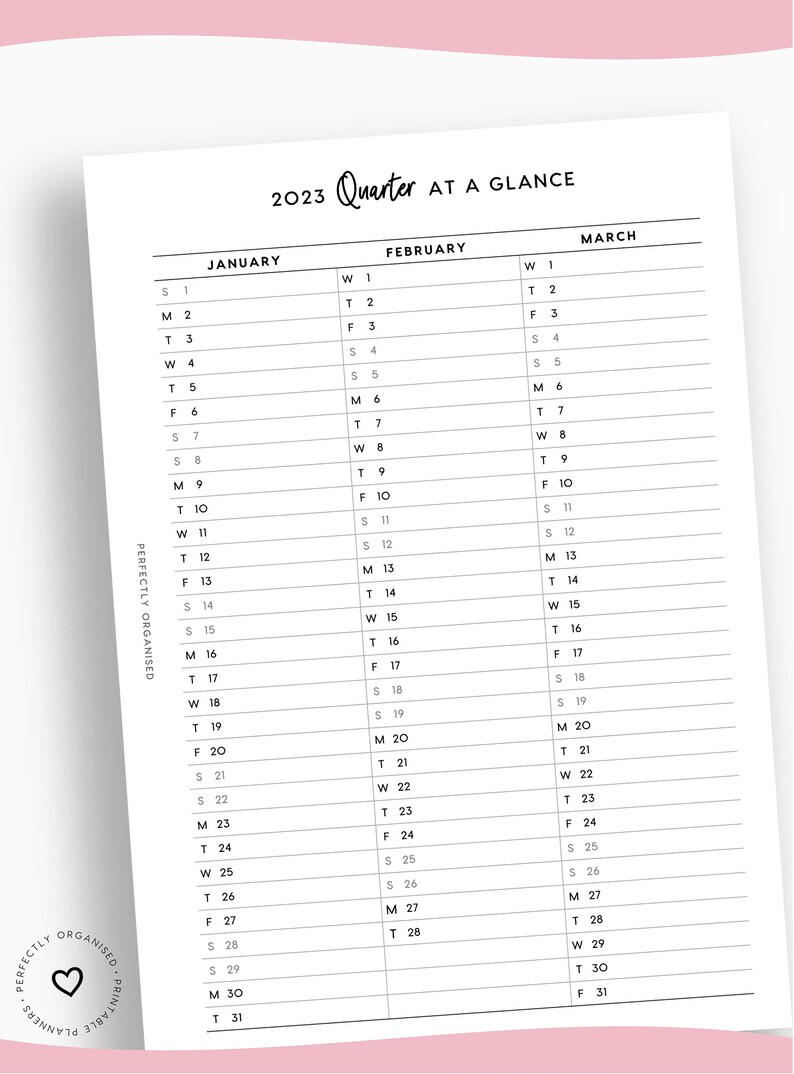 2023 Quarter AT A GLANCE

| JANUARY | FEBRUARY | MARCH |
|---|---|---|
| S 1 | W 1 | W 1 |
| M 2 | T 2 | T 2 |
| T 3 | F 3 | F 3 |
| W 4 | S 4 | S 4 |
| T 5 | S 5 | S 5 |
| F 6 | M 6 | M 6 |
| S 7 | T 7 | T 7 |
| S 8 | W 8 | W 8 |
| M 9 | T 9 | T 9 |
| T 10 | F 10 | F 10 |
| W 11 | S 11 | S 11 |
| T 12 | S 12 | S 12 |
| F 13 | M 13 | M 13 |
| S 14 | T 14 | T 14 |
| S 15 | W 15 | W 15 |
| M 16 | T 16 | T 16 |
| T 17 | F 17 | F 17 |
| W 18 | S 18 | S 18 |
| T 19 | S 19 | S 19 |
| F 20 | M 20 | M 20 |
| S 21 | T 21 | T 21 |
| S 22 | W 22 | W 22 |
| M 23 | T 23 | T 23 |
| T 24 | F 24 | F 24 |
| W 25 | S 25 | S 25 |
| T 26 | S 26 | S 26 |
| F 27 | M 27 | M 27 |
| S 28 | T 28 | T 28 |
| S 29 | | W 29 |
| M 30 | | T 30 |
| T 31 | | F 31 |

PERFECTLY ORGANISED

PERFECTLY ORGANISED • PRINTABLE PLANNERS •